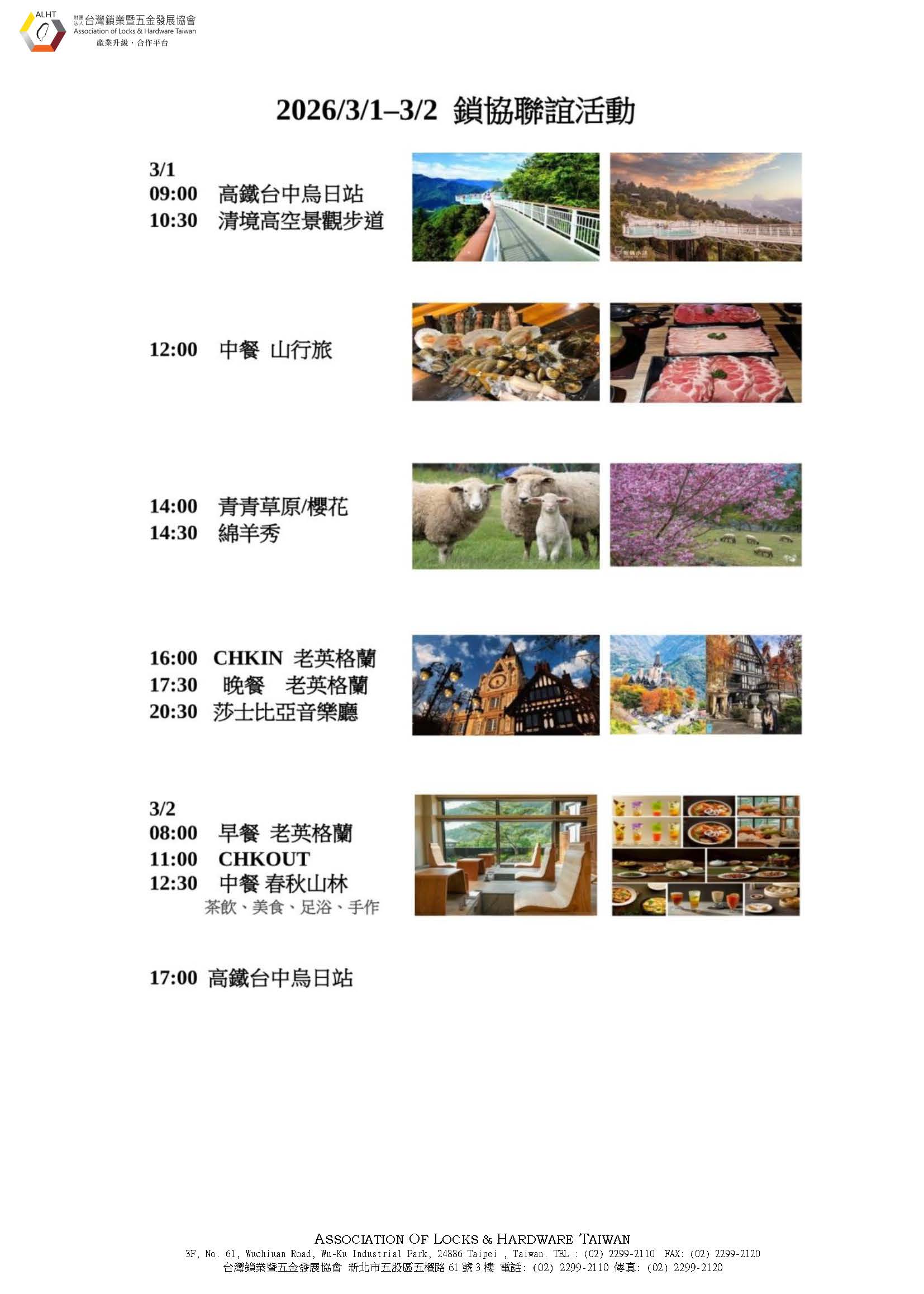 ALHT
財團法人台灣鎖業暨五金發展協會
Association of Locks & Hardware Taiwan
產業升級・合作平台

2026/3/1–3/2 鎖協聯誼活動

3/1
09:00 高鐵台中烏日站
10:30 清境高空景觀步道

12:00 中餐 山行旅

14:00 青青草原/櫻花
14:30 綿羊秀

16:00 CHKIN 老英格蘭
17:30 晚餐 老英格蘭
20:30 莎士比亞音樂廳

3/2
08:00 早餐 老英格蘭
11:00 CHKOUT
12:30 中餐 春秋山林
茶飲、美食、足浴、手作

17:00 高鐵台中烏日站

ASSOCIATION OF LOCKS & HARDWARE TAIWAN
3F, No. 61, Wuchiuan Road, Wu-Ku Industrial Park, 24886 Taipei , Taiwan. TEL : (02) 2299-2110 FAX: (02) 2299-2120
台灣鎖業暨五金發展協會 新北市五股區五權路61號3樓 電話: (02) 2299-2110 傳真: (02) 2299-2120